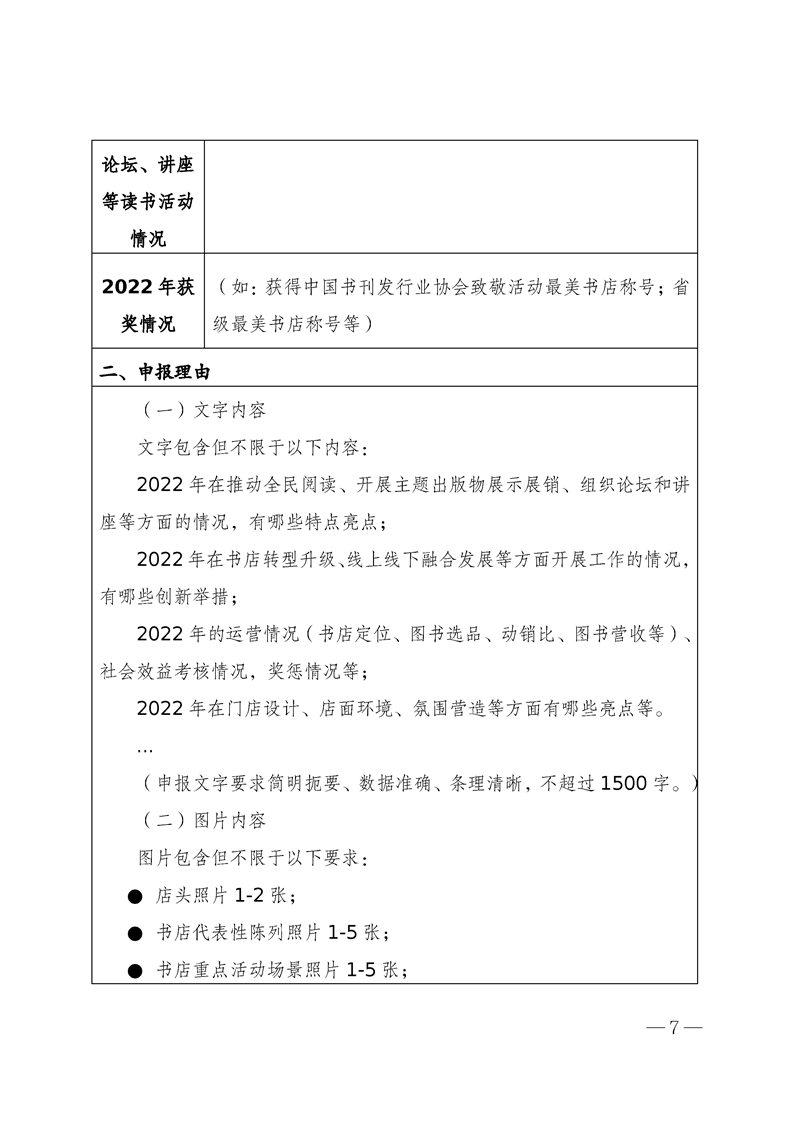 | 论坛、讲座等读书活动情况 | |
|---|---|
| 2022 年获奖情况 | （如：获得中国书刊发行业协会致敬活动最美书店称号；省级最美书店称号等） |

二、申报理由

（一）文字内容

文字包含但不限于以下内容：

2022 年在推动全民阅读、开展主题出版物展示展销、组织论坛和讲座等方面的情况，有哪些特点亮点；

2022 年在书店转型升级、线上线下融合发展等方面开展工作的情况，有哪些创新举措；

2022 年的运营情况（书店定位、图书选品、动销比、图书营收等）、社会效益考核情况，奖惩情况等；

2022 年在门店设计、店面环境、氛围营造等方面有哪些亮点等。

…

（申报文字要求简明扼要、数据准确、条理清晰，不超过 1500 字。）

（二）图片内容

图片包含但不限于以下要求：

● 店头照片 1-2 张；

● 书店代表性陈列照片 1-5 张；

● 书店重点活动场景照片 1-5 张；

—7—